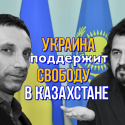 УКРАИНА
поддержит
СВОБОДУ
В КАЗАХСТАНЕ